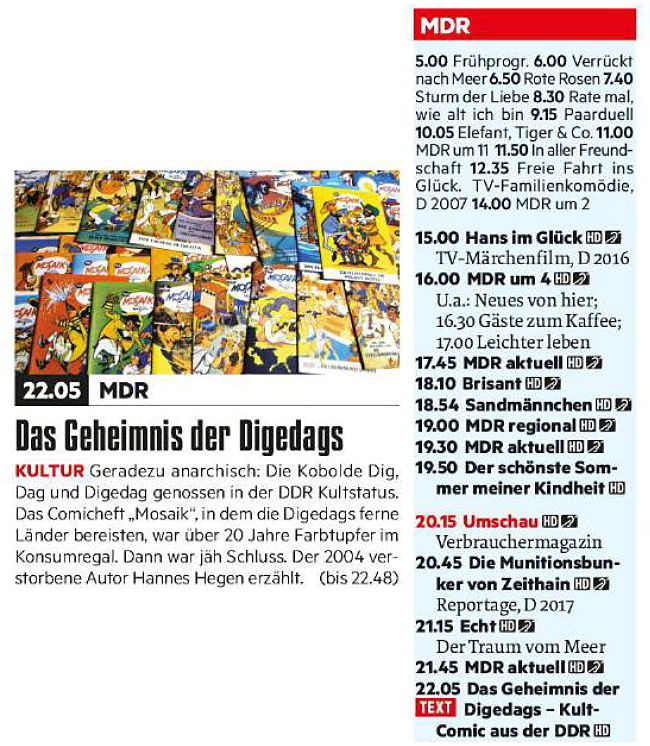 22.05 MDR

Das Geheimnis der Digedags

KULTUR Geradezu anarchisch: Die Kobolde Dig, Dag und Digedag genossen in der DDR Kultstatus. Das Comicheft „Mosaik", in dem die Digedags ferne Länder bereisten, war über 20 Jahre Farbtupfer im Konsumregal. Dann war jäh Schluss. Der 2004 verstorbene Autor Hannes Hegen erzählt. (bis 22.48)

MDR

5.00 Frühprogr. 6.00 Verrückt nach Meer 6.50 Rote Rosen 7.40 Sturm der Liebe 8.30 Rate mal, wie alt ich bin 9.15 Paarduell 10.05 Elefant, Tiger & Co. 11.00 MDR um 11 11.50 In aller Freundschaft 12.35 Freie Fahrt ins Glück. TV-Familienkomödie, D 2007 14.00 MDR um 2

15.00 Hans im Glück HD
TV-Märchenfilm, D 2016
16.00 MDR um 4 HD
U.a.: Neues von hier; 16.30 Gäste zum Kaffee; 17.00 Leichter leben
17.45 MDR aktuell HD
18.10 Brisant HD
18.54 Sandmännchen HD
19.00 MDR regional HD
19.30 MDR aktuell HD
19.50 Der schönste Sommer meiner Kindheit HD

20.15 Umschau HD
Verbrauchermagazin
20.45 Die Munitionsbunker von Zeithain HD
Reportage, D 2017
21.15 Echt HD
Der Traum vom Meer
21.45 MDR aktuell HD
22.05 Das Geheimnis der TEXT Digedags – Kult-Comic aus der DDR HD